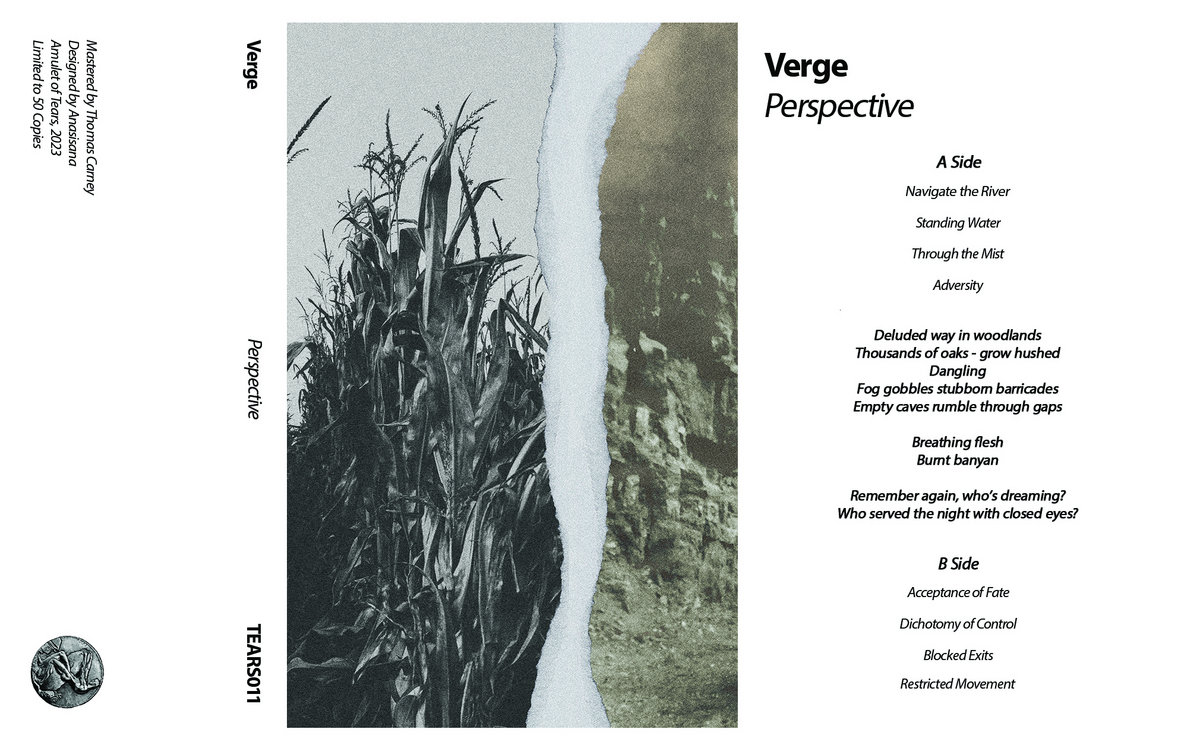 Mastered by Thomas Carney
Designed by Anasisana
Amulet of Tears, 2023
Limited to 50 Copies

Verge

Perspective

TEARS011

Verge
Perspective

A Side

Navigate the River

Standing Water

Through the Mist

Adversity

Deluded way in woodlands
Thousands of oaks - grow hushed
Dangling
Fog gobbles stubborn barricades
Empty caves rumble through gaps

Breathing flesh
Burnt banyan

Remember again, who's dreaming?
Who served the night with closed eyes?

B Side

Acceptance of Fate

Dichotomy of Control

Blocked Exits

Restricted Movement